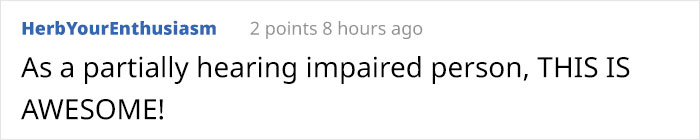 HerbYourEnthusiasm 2 points 8 hours ago

As a partially hearing impaired person, THIS IS AWESOME!